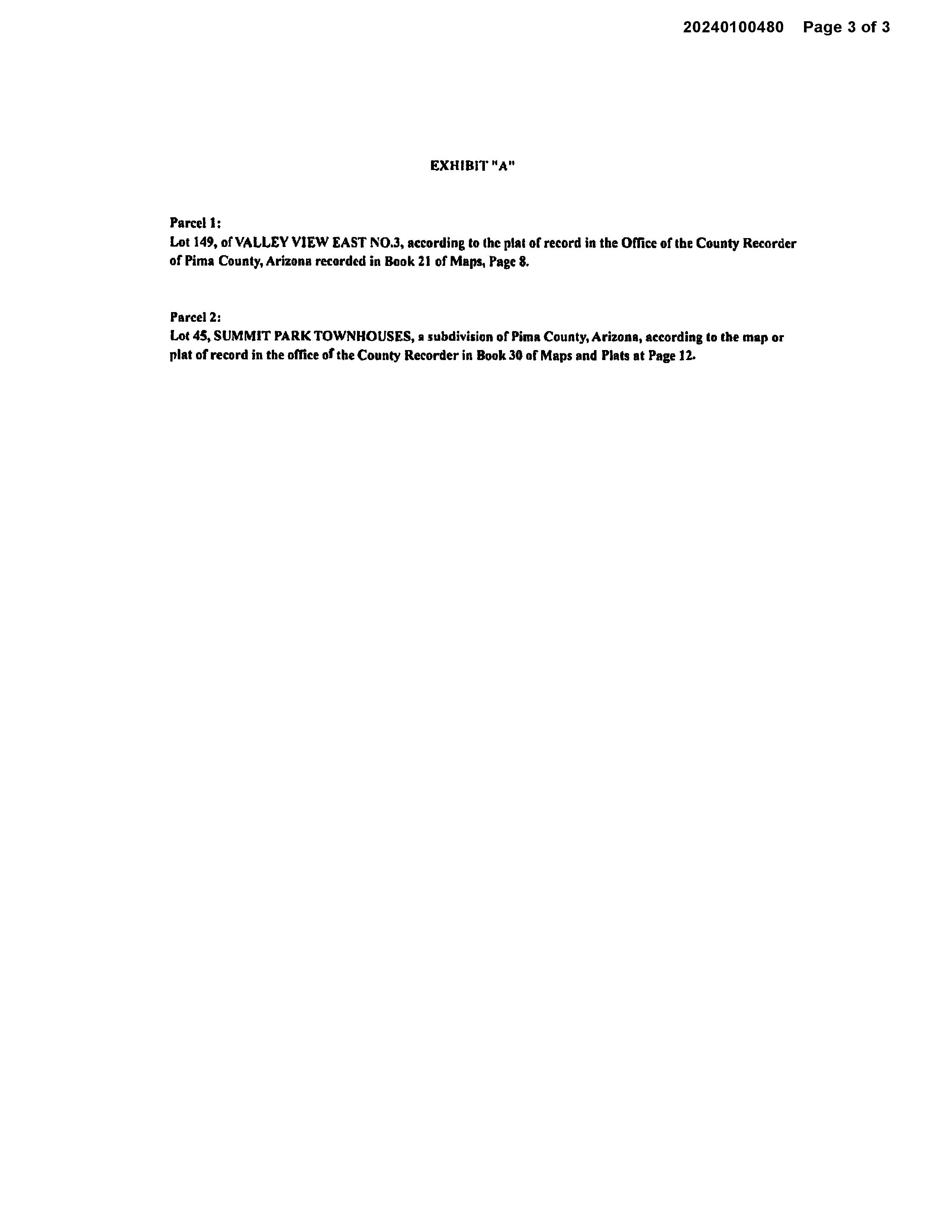 20240100480 Page 3 of 3

EXHIBIT "A"

Parcel 1:
Lot 149, of VALLEY VIEW EAST NO.3, according to the plat of record in the Office of the County Recorder of Pima County, Arizona recorded in Book 21 of Maps, Page 8.

Parcel 2:
Lot 45, SUMMIT PARK TOWNHOUSES, a subdivision of Pima County, Arizona, according to the map or plat of record in the office of the County Recorder in Book 30 of Maps and Plats at Page 12.